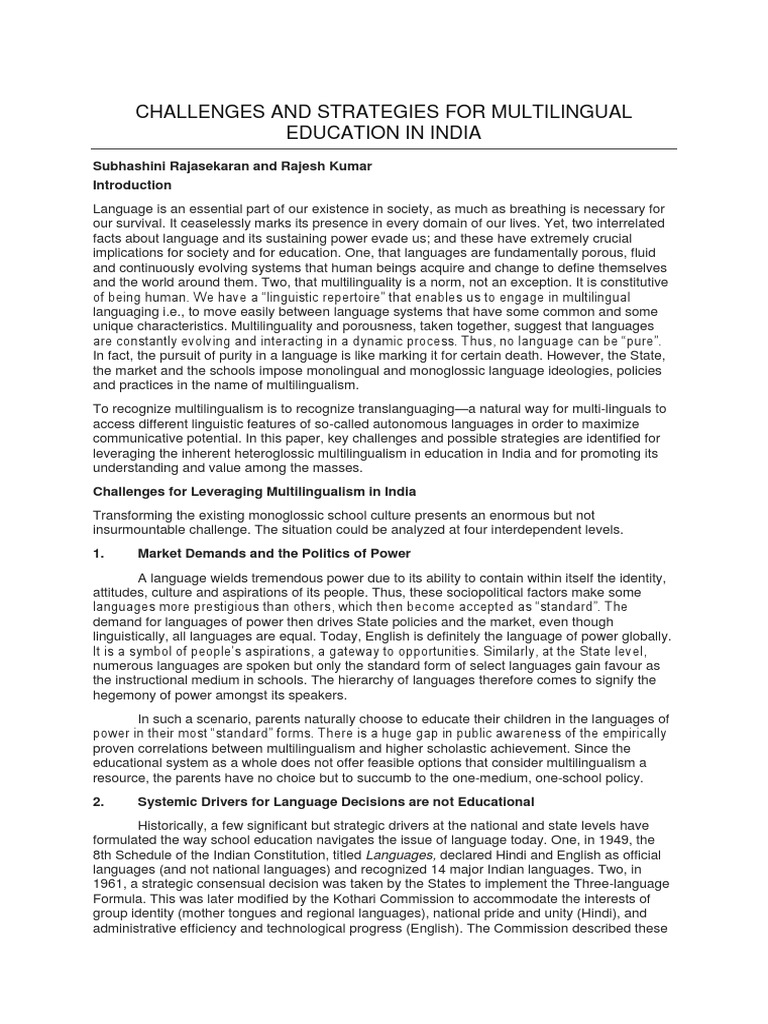 CHALLENGES AND STRATEGIES FOR MULTILINGUAL EDUCATION IN INDIA

Subhashini Rajasekaran and Rajesh Kumar

Introduction

Language is an essential part of our existence in society, as much as breathing is necessary for our survival. It ceaselessly marks its presence in every domain of our lives. Yet, two interrelated facts about language and its sustaining power evade us; and these have extremely crucial implications for society and for education. One, that languages are fundamentally porous, fluid and continuously evolving systems that human beings acquire and change to define themselves and the world around them. Two, that multilinguality is a norm, not an exception. It is constitutive of being human. We have a "linguistic repertoire" that enables us to engage in multilingual languaging i.e., to move easily between language systems that have some common and some unique characteristics. Multilinguality and porousness, taken together, suggest that languages are constantly evolving and interacting in a dynamic process. Thus, no language can be "pure". In fact, the pursuit of purity in a language is like marking it for certain death. However, the State, the market and the schools impose monolingual and monoglossic language ideologies, policies and practices in the name of multilingualism.

To recognize multilingualism is to recognize translanguaging—a natural way for multi-linguals to access different linguistic features of so-called autonomous languages in order to maximize communicative potential. In this paper, key challenges and possible strategies are identified for leveraging the inherent heteroglossic multilingualism in education in India and for promoting its understanding and value among the masses.

Challenges for Leveraging Multilingualism in India

Transforming the existing monoglossic school culture presents an enormous but not insurmountable challenge. The situation could be analyzed at four interdependent levels.

1. Market Demands and the Politics of Power

A language wields tremendous power due to its ability to contain within itself the identity, attitudes, culture and aspirations of its people. Thus, these sociopolitical factors make some languages more prestigious than others, which then become accepted as "standard". The demand for languages of power then drives State policies and the market, even though linguistically, all languages are equal. Today, English is definitely the language of power globally. It is a symbol of people's aspirations, a gateway to opportunities. Similarly, at the State level, numerous languages are spoken but only the standard form of select languages gain favour as the instructional medium in schools. The hierarchy of languages therefore comes to signify the hegemony of power amongst its speakers.

In such a scenario, parents naturally choose to educate their children in the languages of power in their most "standard" forms. There is a huge gap in public awareness of the empirically proven correlations between multilingualism and higher scholastic achievement. Since the educational system as a whole does not offer feasible options that consider multilingualism a resource, the parents have no choice but to succumb to the one-medium, one-school policy.

2. Systemic Drivers for Language Decisions are not Educational

Historically, a few significant but strategic drivers at the national and state levels have formulated the way school education navigates the issue of language today. One, in 1949, the 8th Schedule of the Indian Constitution, titled Languages, declared Hindi and English as official languages (and not national languages) and recognized 14 major Indian languages. Two, in 1961, a strategic consensual decision was taken by the States to implement the Three-language Formula. This was later modified by the Kothari Commission to accommodate the interests of group identity (mother tongues and regional languages), national pride and unity (Hindi), and administrative efficiency and technological progress (English). The Commission described these